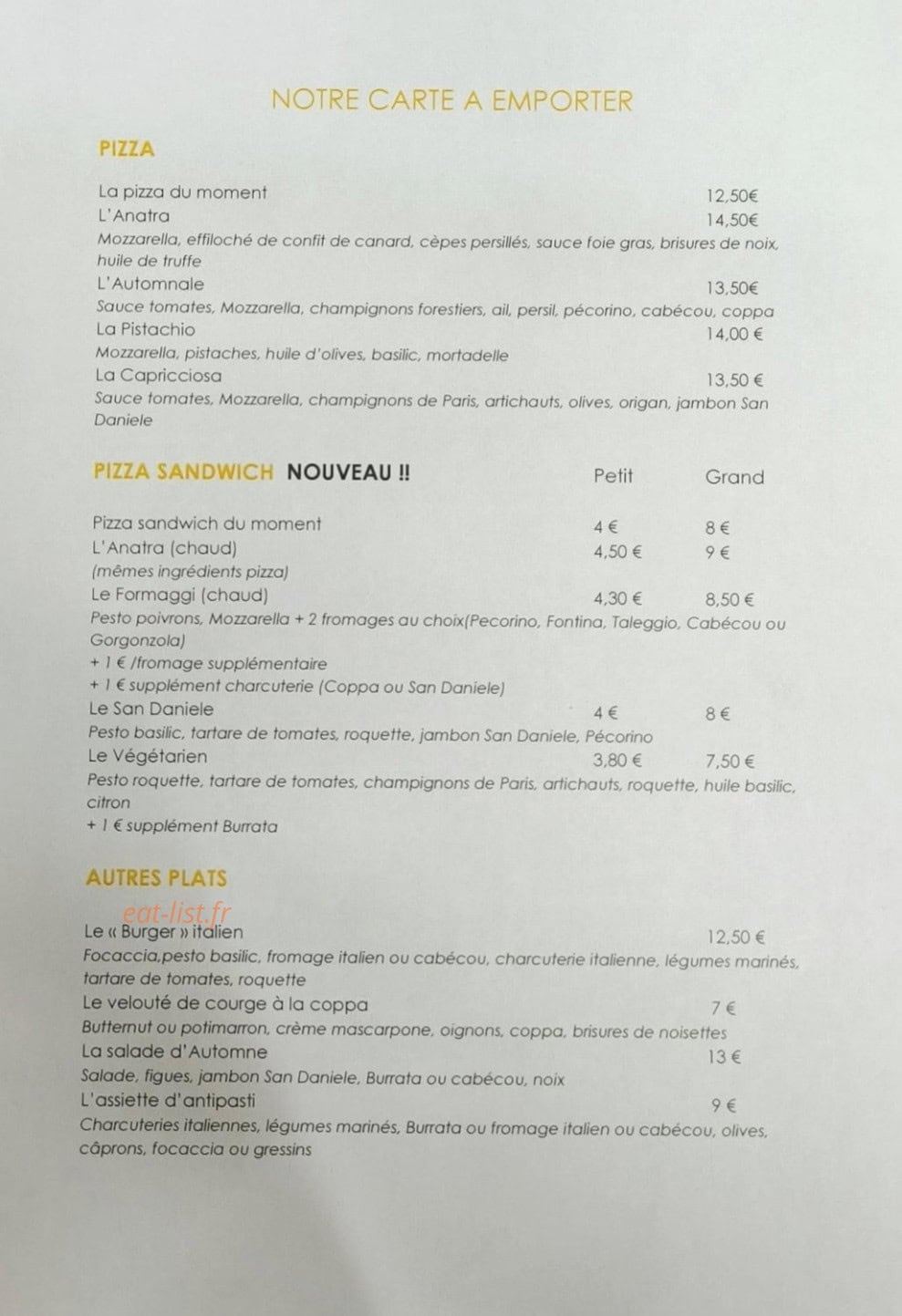 NOTRE CARTE A EMPORTER

PIZZA

La pizza du moment 12,50€
L'Anatra 14,50€
Mozzarella, effiloché de confit de canard, cèpes persillés, sauce foie gras, brisures de noix, huile de truffe
L'Automnale 13,50€
Sauce tomates, Mozzarella, champignons forestiers, ail, persil, pécorino, cabécou, coppa
La Pistachio 14,00 €
Mozzarella, pistaches, huile d'olives, basilic, mortadelle
La Capricciosa 13,50 €
Sauce tomates, Mozzarella, champignons de Paris, artichauts, olives, origan, jambon San Daniele

PIZZA SANDWICH NOUVEAU !! Petit Grand

Pizza sandwich du moment 4 € 8 €
L'Anatra (chaud) 4,50 € 9 €
(mêmes ingrédients pizza)
Le Formaggi (chaud) 4,30 € 8,50 €
Pesto poivrons, Mozzarella + 2 fromages au choix(Pecorino, Fontina, Taleggio, Cabécou ou Gorgonzola)
+ 1 € /fromage supplémentaire
+ 1 € supplément charcuterie (Coppa ou San Daniele)
Le San Daniele 4 € 8 €
Pesto basilic, tartare de tomates, roquette, jambon San Daniele, Pécorino
Le Végétarien 3,80 € 7,50 €
Pesto roquette, tartare de tomates, champignons de Paris, artichauts, roquette, huile basilic, citron
+ 1 € supplément Burrata

AUTRES PLATS

Le « Burger » italien 12,50 €
Focaccia,pesto basilic, fromage italien ou cabécou, charcuterie italienne, légumes marinés, tartare de tomates, roquette
Le velouté de courge à la coppa 7 €
Butternut ou potimarron, crème mascarpone, oignons, coppa, brisures de noisettes
La salade d'Automne 13 €
Salade, figues, jambon San Daniele, Burrata ou cabécou, noix
L'assiette d'antipasti 9 €
Charcuteries italiennes, légumes marinés, Burrata ou fromage italien ou cabécou, olives, câprons, focaccia ou gressins

eat-list.fr